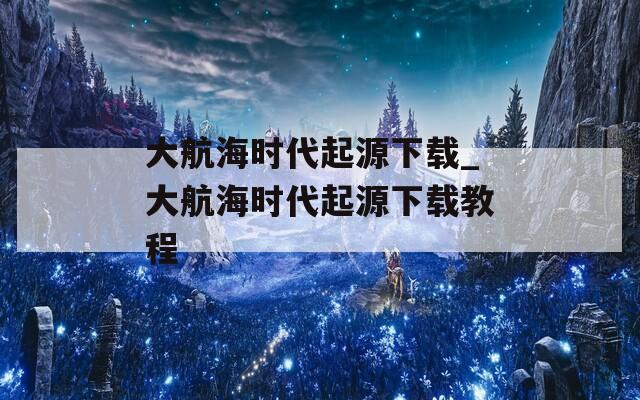 大航海时代起源下载_大航海时代起源下载教程